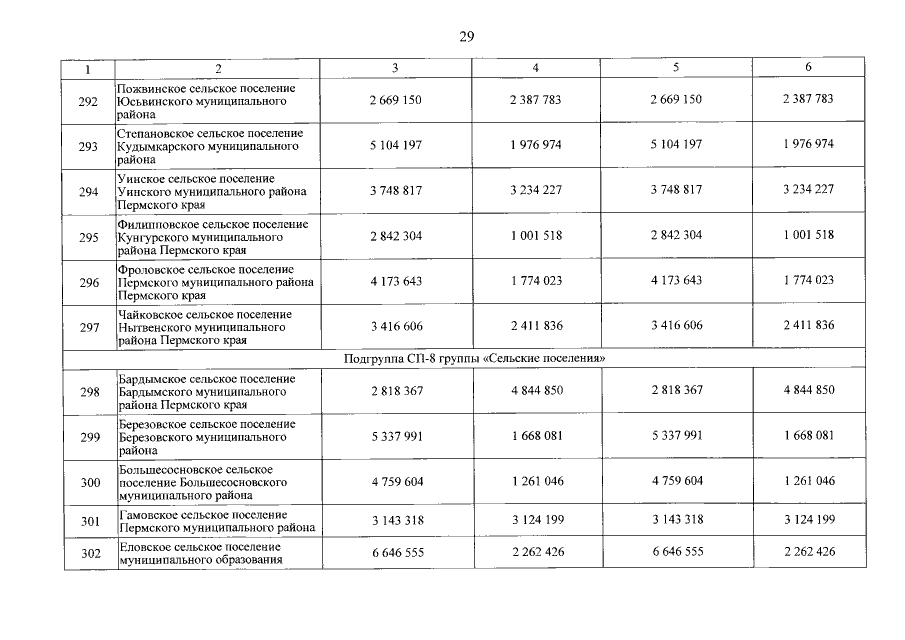 29

| 1 | 2 | 3 | 4 | 5 | 6 |
|---|---|---|---|---|---|
| 292 | Пожвинское сельское поселение Юсьвинского муниципального района | 2 669 150 | 2 387 783 | 2 669 150 | 2 387 783 |
| 293 | Степановское сельское поселение Кудымкарского муниципального района | 5 104 197 | 1 976 974 | 5 104 197 | 1 976 974 |
| 294 | Уинское сельское поселение Уинского муниципального района Пермского края | 3 748 817 | 3 234 227 | 3 748 817 | 3 234 227 |
| 295 | Филипповское сельское поселение Кунгурского муниципального района Пермского края | 2 842 304 | 1 001 518 | 2 842 304 | 1 001 518 |
| 296 | Фроловское сельское поселение Пермского муниципального района Пермского края | 4 173 643 | 1 774 023 | 4 173 643 | 1 774 023 |
| 297 | Чайковское сельское поселение Нытвенского муниципального района Пермского края | 3 416 606 | 2 411 836 | 3 416 606 | 2 411 836 |
| Подгруппа СП-8 группы «Сельские поселения» | | | | | |
| 298 | Бардымское сельское поселение Бардымского муниципального района Пермского края | 2 818 367 | 4 844 850 | 2 818 367 | 4 844 850 |
| 299 | Березовское сельское поселение Березовского муниципального района | 5 337 991 | 1 668 081 | 5 337 991 | 1 668 081 |
| 300 | Большесосновское сельское поселение Большесосновского муниципального района | 4 759 604 | 1 261 046 | 4 759 604 | 1 261 046 |
| 301 | Гамовское сельское поселение Пермского муниципального района | 3 143 318 | 3 124 199 | 3 143 318 | 3 124 199 |
| 302 | Еловское сельское поселение муниципального образования | 6 646 555 | 2 262 426 | 6 646 555 | 2 262 426 |